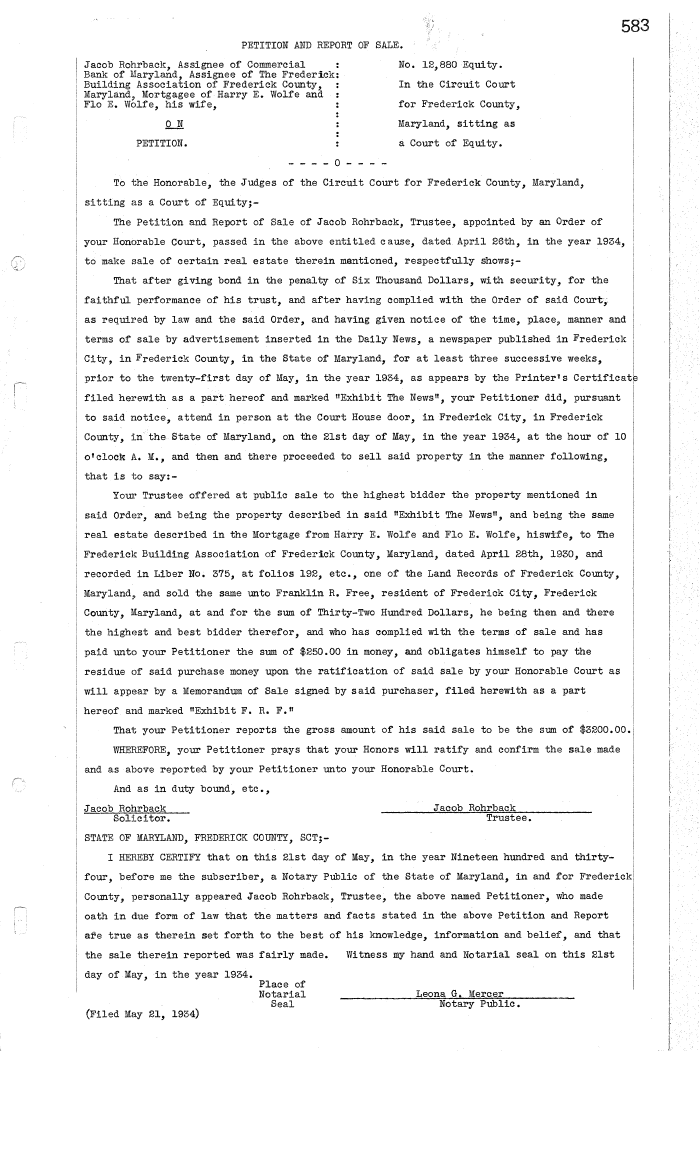 583

PETITION AND REPORT OF SALE.

Jacob Rohrback, Assignee of Commercial Bank of Maryland, Assignee of The Frederick Building Association of Frederick County, Maryland, Mortgagee of Harry E. Wolfe and Flo E. Wolfe, his wife,

O N

PETITION.

No. 12,880 Equity.
In the Circuit Court
for Frederick County,
Maryland, sitting as
a Court of Equity.

- - - - 0 - - - -

To the Honorable, the Judges of the Circuit Court for Frederick County, Maryland, sitting as a Court of Equity;-

The Petition and Report of Sale of Jacob Rohrback, Trustee, appointed by an Order of your Honorable Court, passed in the above entitled cause, dated April 26th, in the year 1934, to make sale of certain real estate therein mentioned, respectfully shows;-

That after giving bond in the penalty of Six Thousand Dollars, with security, for the faithful performance of his trust, and after having complied with the Order of said Court, as required by law and the said Order, and having given notice of the time, place, manner and terms of sale by advertisement inserted in the Daily News, a newspaper published in Frederick City, in Frederick County, in the State of Maryland, for at least three successive weeks, prior to the twenty-first day of May, in the year 1934, as appears by the Printer's Certificate filed herewith as a part hereof and marked "Exhibit The News", your Petitioner did, pursuant to said notice, attend in person at the Court House door, in Frederick City, in Frederick County, in the State of Maryland, on the 21st day of May, in the year 1934, at the hour of 10 o'clock A. M., and then and there proceeded to sell said property in the manner following, that is to say:-

Your Trustee offered at public sale to the highest bidder the property mentioned in said Order, and being the property described in said "Exhibit The News", and being the same real estate described in the Mortgage from Harry E. Wolfe and Flo E. Wolfe, hiswife, to The Frederick Building Association of Frederick County, Maryland, dated April 28th, 1930, and recorded in Liber No. 375, at folios 192, etc., one of the Land Records of Frederick County, Maryland, and sold the same unto Franklin R. Free, resident of Frederick City, Frederick County, Maryland, at and for the sum of Thirty-Two Hundred Dollars, he being then and there the highest and best bidder therefor, and who has complied with the terms of sale and has paid unto your Petitioner the sum of $250.00 in money, and obligates himself to pay the residue of said purchase money upon the ratification of said sale by your Honorable Court as will appear by a Memorandum of Sale signed by said purchaser, filed herewith as a part hereof and marked "Exhibit F. R. F."

That your Petitioner reports the gross amount of his said sale to be the sum of $3200.00.

WHEREFORE, your Petitioner prays that your Honors will ratify and confirm the sale made and as above reported by your Petitioner unto your Honorable Court.

And as in duty bound, etc.,

Jacob Rohrback
Solicitor.

Jacob Rohrback
Trustee.

STATE OF MARYLAND, FREDERICK COUNTY, SCT;-

I HEREBY CERTIFY that on this 21st day of May, in the year Nineteen hundred and thirty-four, before me the subscriber, a Notary Public of the State of Maryland, in and for Frederick County, personally appeared Jacob Rohrback, Trustee, the above named Petitioner, who made oath in due form of law that the matters and facts stated in the above Petition and Report are true as therein set forth to the best of his knowledge, information and belief, and that the sale therein reported was fairly made. Witness my hand and Notarial seal on this 21st day of May, in the year 1934.

Place of
Notarial
Seal

Leona G. Mercer
Notary Public.

(Filed May 21, 1934)